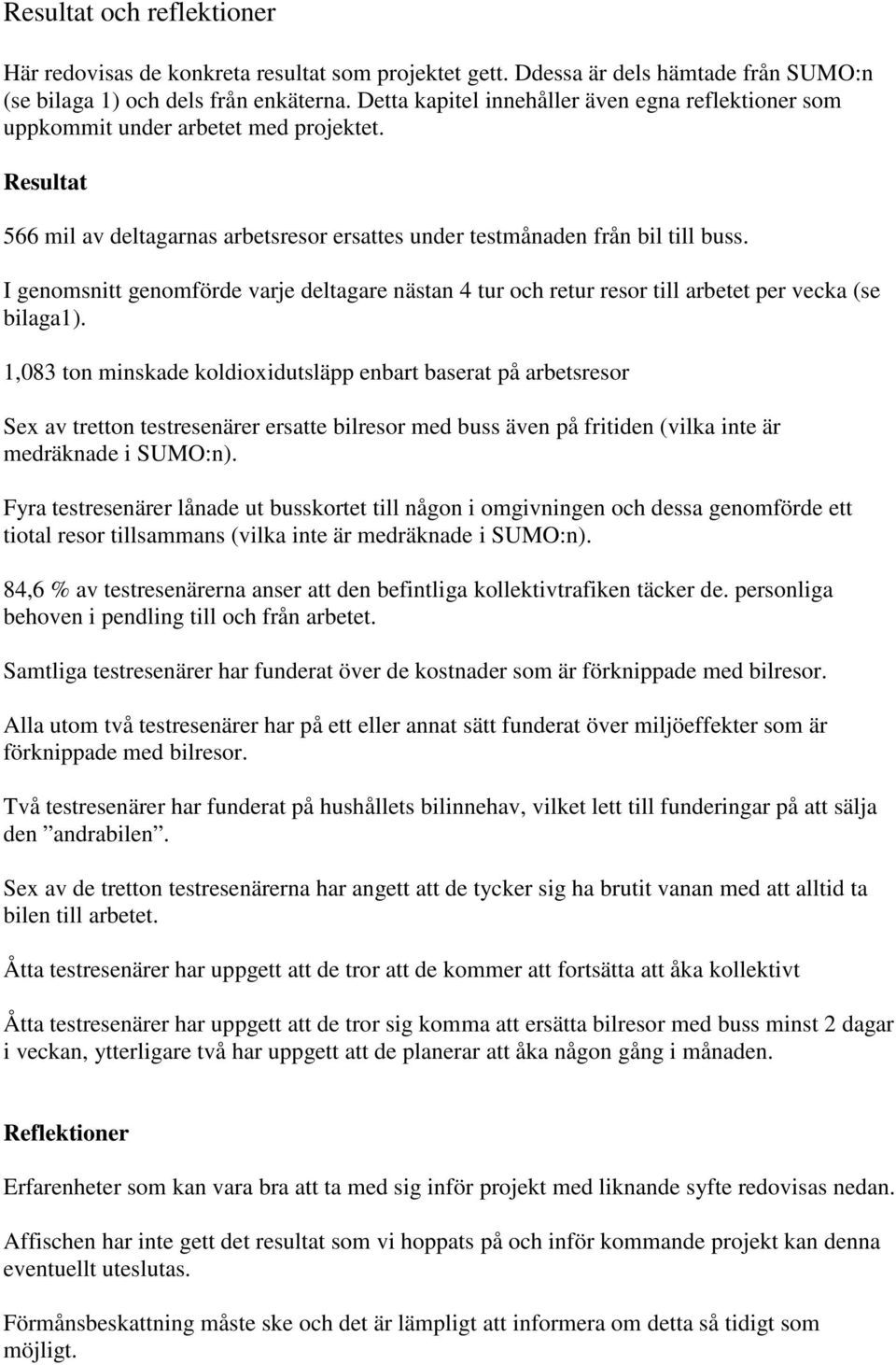 Resultat och reflektioner

Här redovisas de konkreta resultat som projektet gett. Ddessa är dels hämtade från SUMO:n (se bilaga 1) och dels från enkäterna. Detta kapitel innehåller även egna reflektioner som uppkommit under arbetet med projektet.

Resultat

566 mil av deltagarnas arbetsresor ersattes under testmånaden från bil till buss.

I genomsnitt genomförde varje deltagare nästan 4 tur och retur resor till arbetet per vecka (se bilaga1).

1,083 ton minskade koldioxidutsläpp enbart baserat på arbetsresor

Sex av tretton testresenärer ersatte bilresor med buss även på fritiden (vilka inte är medräknade i SUMO:n).

Fyra testresenärer lånade ut busskortet till någon i omgivningen och dessa genomförde ett tiotal resor tillsammans (vilka inte är medräknade i SUMO:n).

84,6 % av testresenärerna anser att den befintliga kollektivtrafiken täcker de. personliga behoven i pendling till och från arbetet.

Samtliga testresenärer har funderat över de kostnader som är förknippade med bilresor.

Alla utom två testresenärer har på ett eller annat sätt funderat över miljöeffekter som är förknippade med bilresor.

Två testresenärer har funderat på hushållets bilinnehav, vilket lett till funderingar på att sälja den ”andrabilen”.

Sex av de tretton testresenärerna har angett att de tycker sig ha brutit vanan med att alltid ta bilen till arbetet.

Åtta testresenärer har uppgett att de tror att de kommer att fortsätta att åka kollektivt

Åtta testresenärer har uppgett att de tror sig komma att ersätta bilresor med buss minst 2 dagar i veckan, ytterligare två har uppgett att de planerar att åka någon gång i månaden.

Reflektioner

Erfarenheter som kan vara bra att ta med sig inför projekt med liknande syfte redovisas nedan.

Affischen har inte gett det resultat som vi hoppats på och inför kommande projekt kan denna eventuellt uteslutas.

Förmånsbeskattning måste ske och det är lämpligt att informera om detta så tidigt som möjligt.